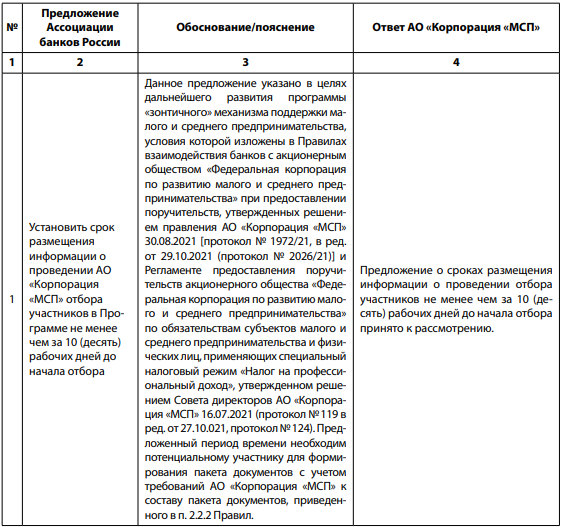 | № | Предложение Ассоциации банков России | Обоснование/пояснение | Ответ АО «Корпорация «МСП» |
|---|---|---|---|
| 1 | 2 | 3 | 4 |
| 1 | Установить срок размещения информации о проведении АО «Корпорация «МСП» отбора участников в Программе не менее чем за 10 (десять) рабочих дней до начала отбора | Данное предложение указано в целях дальнейшего развития программы «зонтичного» механизма поддержки малого и среднего предпринимательства, условия которой изложены в Правилах взаимодействия банков с акционерным обществом «Федеральная корпорация по развитию малого и среднего предпринимательства» при предоставлении поручительств, утвержденных решением правления АО «Корпорация «МСП» 30.08.2021 [протокол № 1972/21, в ред. от 29.10.2021 (протокол № 2026/21)] и Регламенте предоставления поручительств акционерного общества «Федеральная корпорация по развитию малого и среднего предпринимательства» по обязательствам субъектов малого и среднего предпринимательства и физических лиц, применяющих специальный налоговый режим «Налог на профессиональный доход», утвержденном решением Совета директоров АО «Корпорация «МСП» 16.07.2021 (протокол № 119 в ред. от 27.10.021, протокол № 124). Предложенный период времени необходим потенциальному участнику для формирования пакета документов с учетом требований АО «Корпорация «МСП» к составу пакета документов, приведенного в п. 2.2.2 Правил. | Предложение о сроках размещения информации о проведении отбора участников не менее чем за 10 (десять) рабочих дней до начала отбора принято к рассмотрению. |